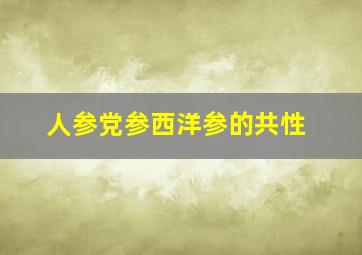 人参党参西洋参的共性